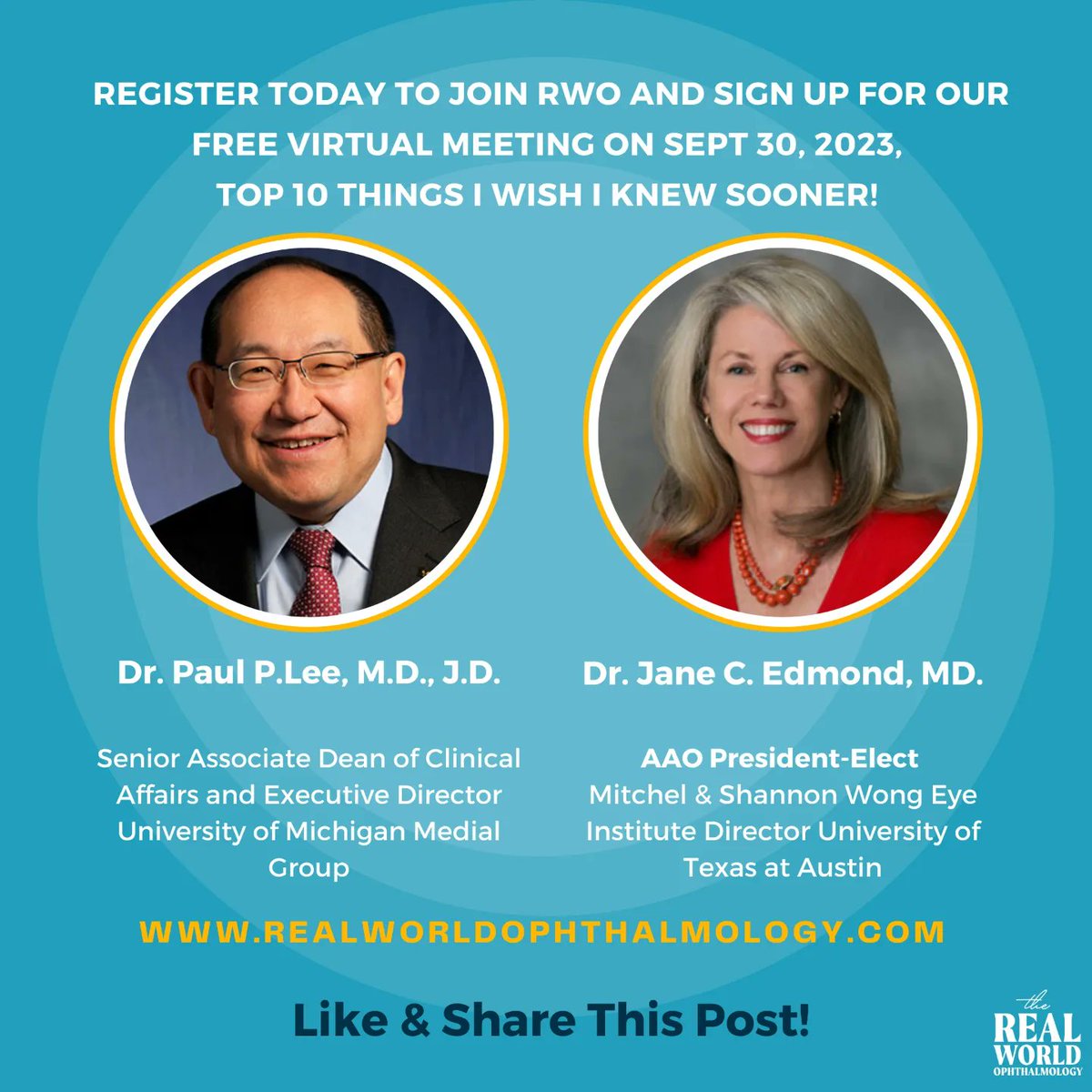 REGISTER TODAY TO JOIN RWO AND SIGN UP FOR OUR FREE VIRTUAL MEETING ON SEPT 30, 2023, TOP 10 THINGS I WISH I KNEW SOONER!

Dr. Paul P.Lee, M.D., J.D.

Senior Associate Dean of Clinical Affairs and Executive Director University of Michigan Medial Group

Dr. Jane C. Edmond, MD.

AAO President-Elect
Mitchel & Shannon Wong Eye Institute Director University of Texas at Austin

WWW.REALWORLDOPHTHALMOLOGY.COM

Like & Share This Post!

the REAL WORLD OPHTHALMOLOGY